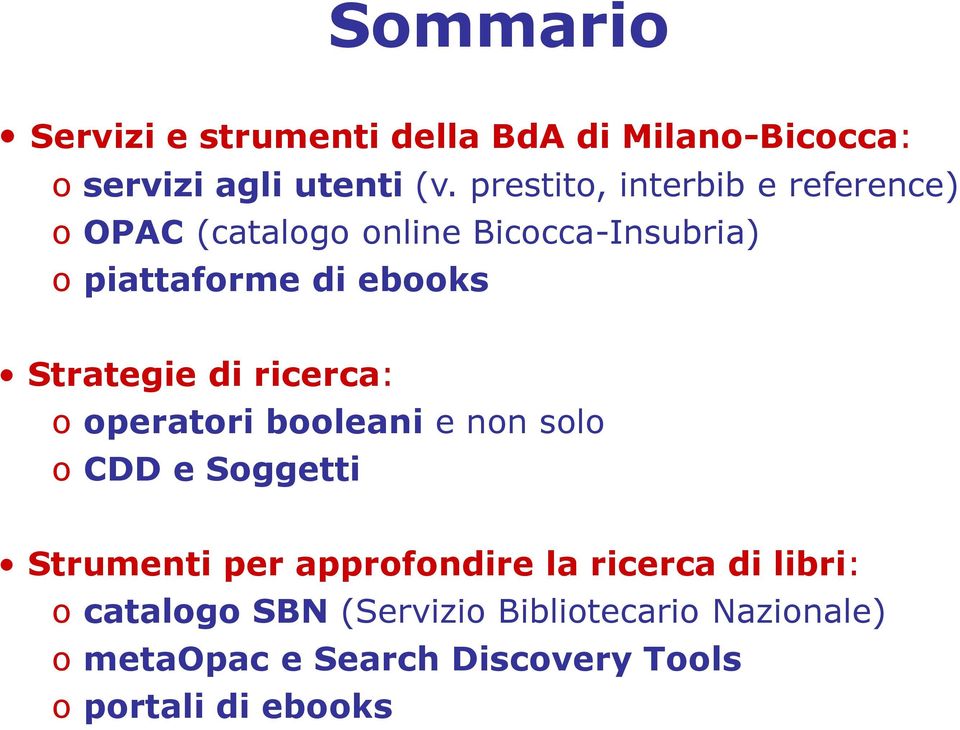 Sommario

• Servizi e strumenti della BdA di Milano-Bicocca:
o servizi agli utenti (v. prestito, interbib e reference)
o OPAC (catalogo online Bicocca-Insubria)
o piattaforme di ebooks

• Strategie di ricerca:
o operatori booleani e non solo
o CDD e Soggetti

• Strumenti per approfondire la ricerca di libri:
o catalogo SBN (Servizio Bibliotecario Nazionale)
o metaOpac e Search Discovery Tools
o portali di ebooks